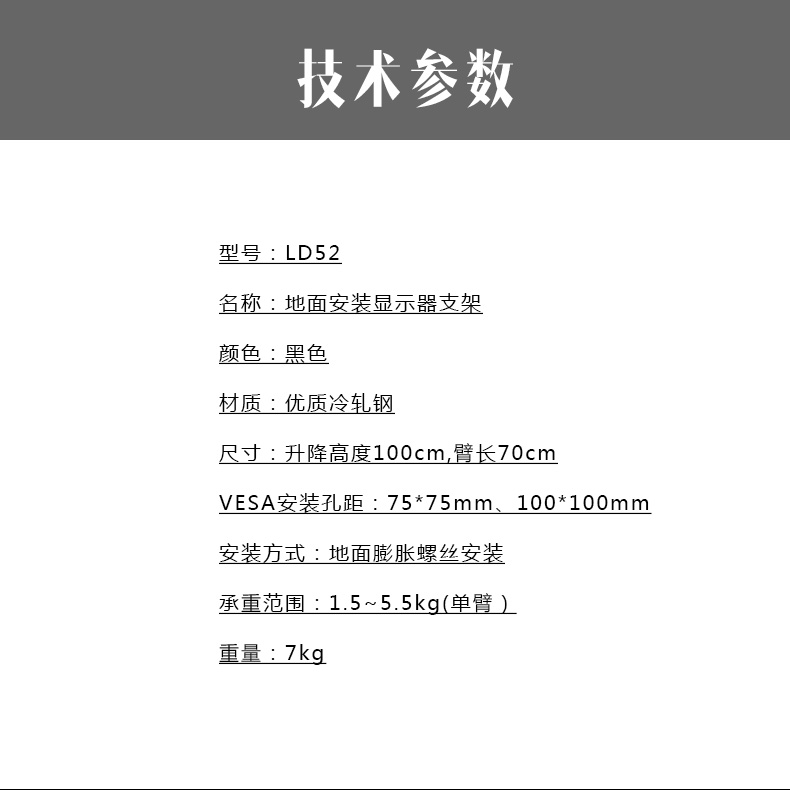 技术参数

型号：LD52

名称：地面安装显示器支架

颜色：黑色

材质：优质冷轧钢

尺寸：升降高度100cm,臂长70cm

VESA安装孔距：75*75mm、100*100mm

安装方式：地面膨胀螺丝安装

承重范围：1.5~5.5kg(单臂）

重量：7kg